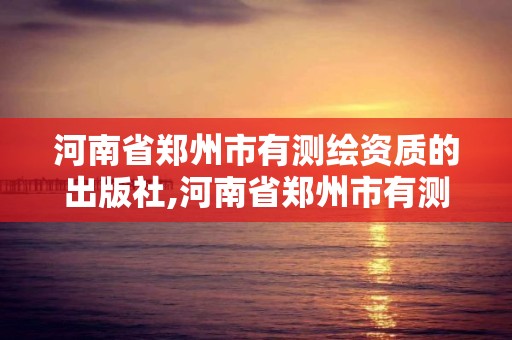 河南省郑州市有测绘资质的出版社,河南省郑州市有测